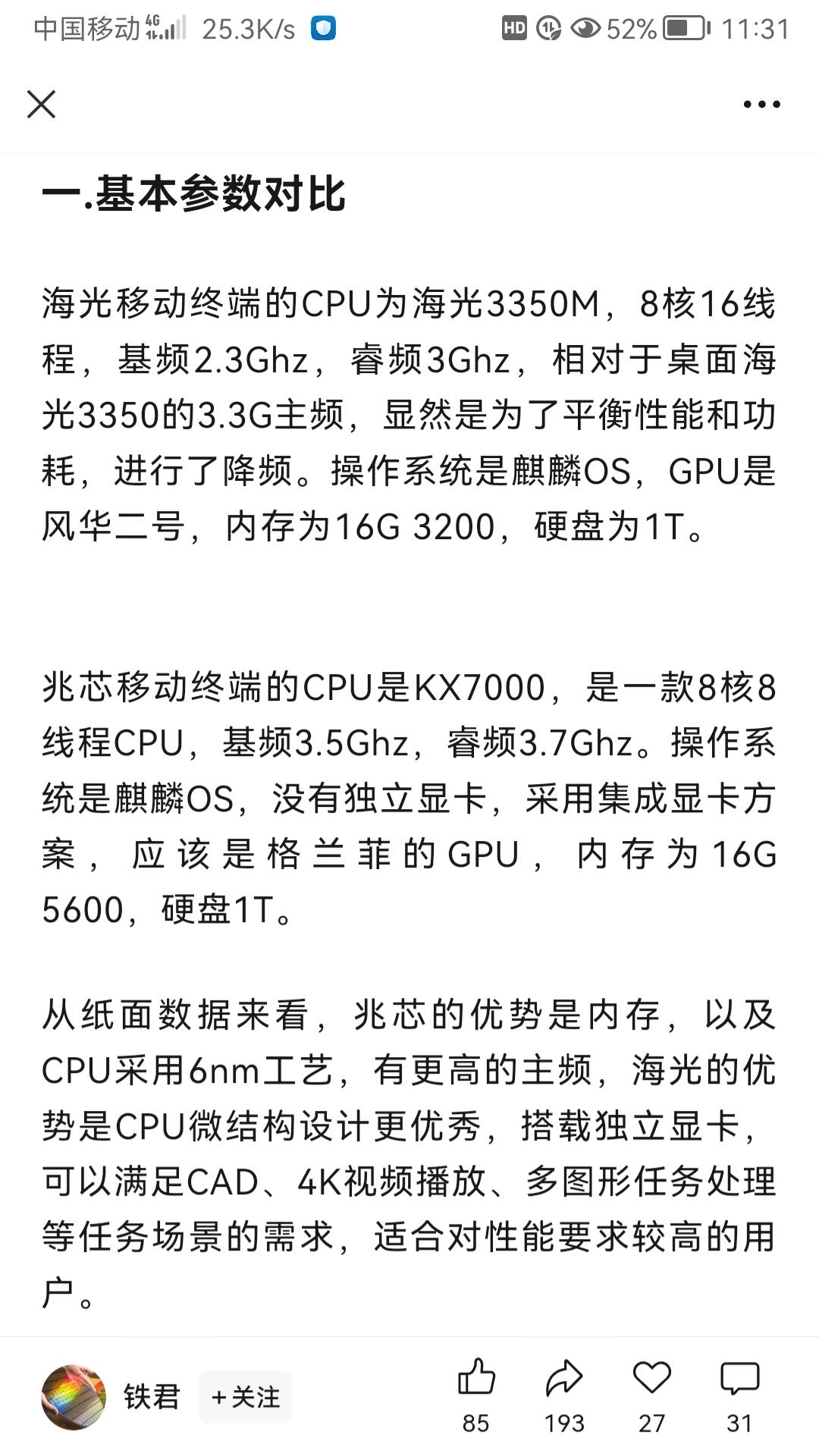 中国移动 4G 25.3K/s HD 52% 11:31

一.基本参数对比

海光移动终端的CPU为海光3350M，8核16线程，基频2.3Ghz，睿频3Ghz，相对于桌面海光3350的3.3G主频，显然是为了平衡性能和功耗，进行了降频。操作系统是麒麟OS，GPU是风华二号，内存为16G 3200，硬盘为1T。

兆芯移动终端的CPU是KX7000，是一款8核8线程CPU，基频3.5Ghz，睿频3.7Ghz。操作系统是麒麟OS，没有独立显卡，采用集成显卡方案，应该是格兰菲的GPU，内存为16G 5600，硬盘1T。

从纸面数据来看，兆芯的优势是内存，以及CPU采用6nm工艺，有更高的主频，海光的优势是CPU微结构设计更优秀，搭载独立显卡，可以满足CAD、4K视频播放、多图形任务处理等任务场景的需求，适合对性能要求较高的用户。

铁君 +关注 85 193 27 31